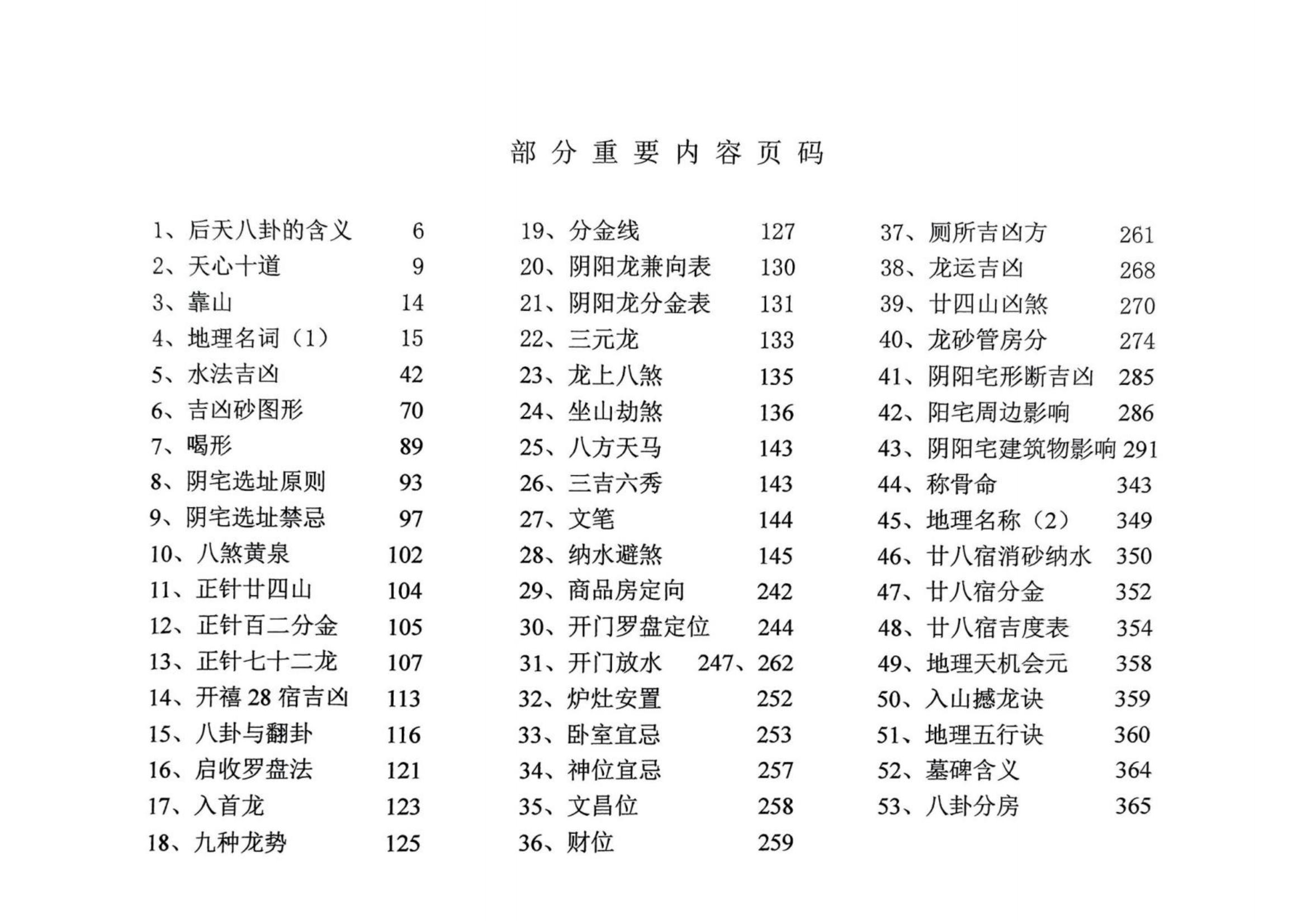 部分重要内容页码

1、后天八卦的含义 6
2、天心十道 9
3、靠山 14
4、地理名词（1） 15
5、水法吉凶 42
6、吉凶砂图形 70
7、喝形 89
8、阴宅选址原则 93
9、阴宅选址禁忌 97
10、八煞黄泉 102
11、正针廿四山 104
12、正针百二分金 105
13、正针七十二龙 107
14、开禧 28 宿吉凶 113
15、八卦与翻卦 116
16、启收罗盘法 121
17、入首龙 123
18、九种龙势 125

19、分金线 127
20、阴阳龙兼向表 130
21、阴阳龙分金表 131
22、三元龙 133
23、龙上八煞 135
24、坐山劫煞 136
25、八方天马 143
26、三吉六秀 143
27、文笔 144
28、纳水避煞 145
29、商品房定向 242
30、开门罗盘定位 244
31、开门放水 247、262
32、炉灶安置 252
33、卧室宜忌 253
34、神位宜忌 257
35、文昌位 258
36、财位 259

37、厕所吉凶方 261
38、龙运吉凶 268
39、廿四山凶煞 270
40、龙砂管房分 274
41、阴阳宅形断吉凶 285
42、阳宅周边影响 286
43、阴阳宅建筑物影响 291
44、称骨命 343
45、地理名称（2） 349
46、廿八宿消砂纳水 350
47、廿八宿分金 352
48、廿八宿吉度表 354
49、地理天机会元 358
50、入山撼龙诀 359
51、地理五行诀 360
52、墓碑含义 364
53、八卦分房 365